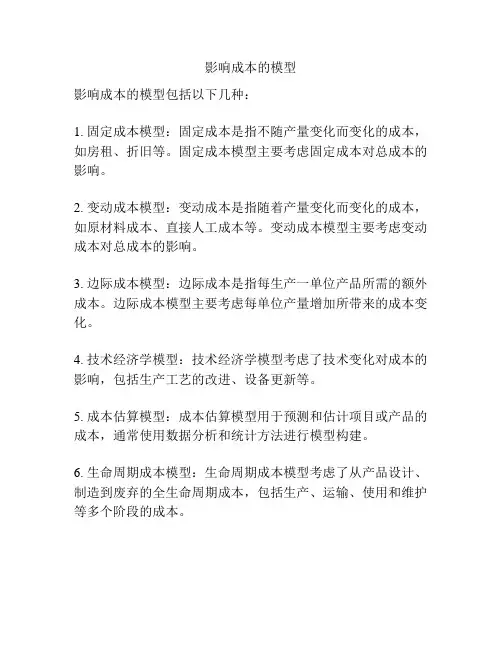 影响成本的模型

影响成本的模型包括以下几种：

1. 固定成本模型：固定成本是指不随产量变化而变化的成本，如房租、折旧等。固定成本模型主要考虑固定成本对总成本的影响。

2. 变动成本模型：变动成本是指随着产量变化而变化的成本，如原材料成本、直接人工成本等。变动成本模型主要考虑变动成本对总成本的影响。

3. 边际成本模型：边际成本是指每生产一单位产品所需的额外成本。边际成本模型主要考虑每单位产量增加所带来的成本变化。

4. 技术经济学模型：技术经济学模型考虑了技术变化对成本的影响，包括生产工艺的改进、设备更新等。

5. 成本估算模型：成本估算模型用于预测和估计项目或产品的成本，通常使用数据分析和统计方法进行模型构建。

6. 生命周期成本模型：生命周期成本模型考虑了从产品设计、制造到废弃的全生命周期成本，包括生产、运输、使用和维护等多个阶段的成本。